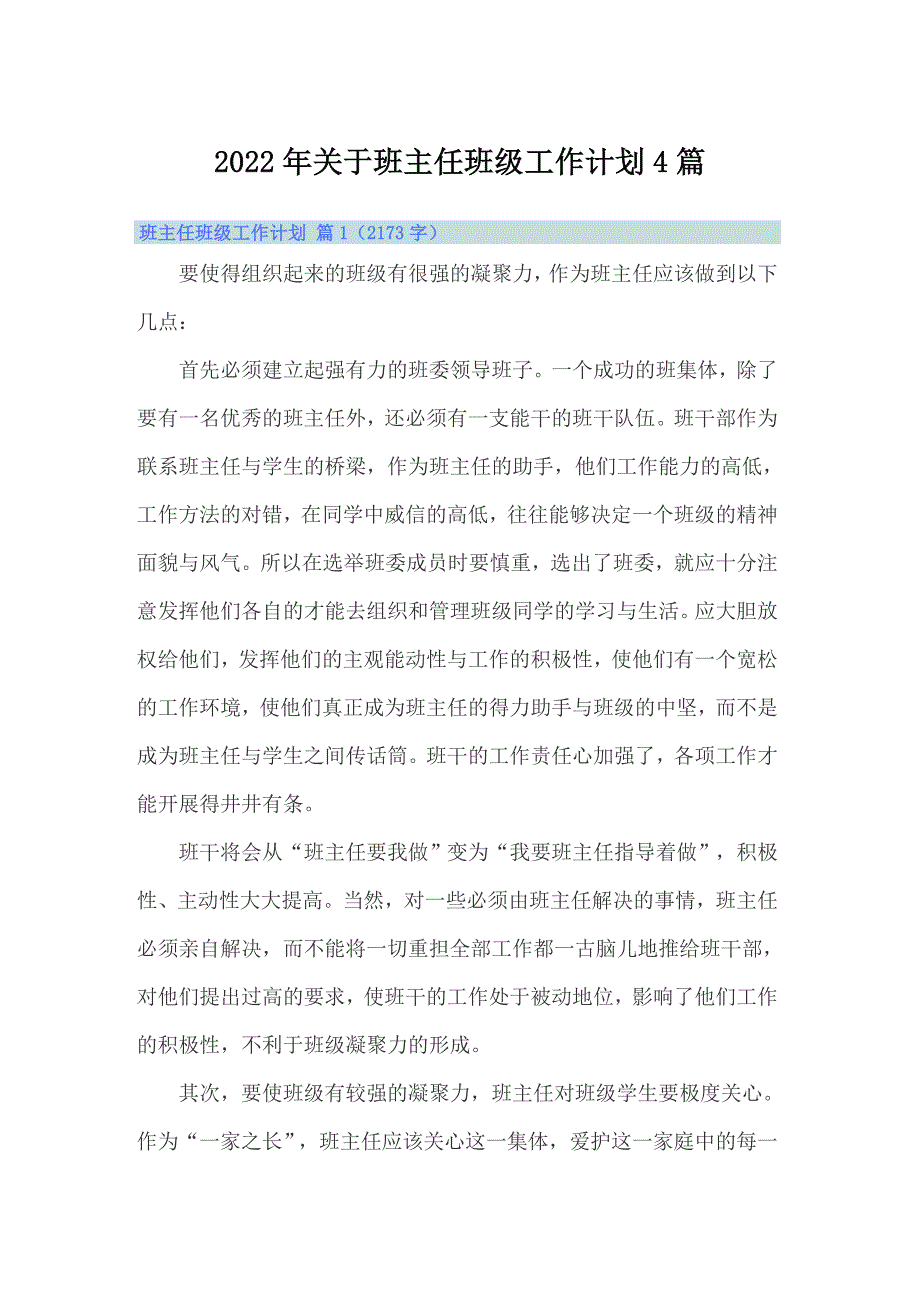 2022年关于班主任班级工作计划4篇

班主任班级工作计划 篇1（2173字）

要使得组织起来的班级有很强的凝聚力，作为班主任应该做到以下几点：

首先必须建立起强有力的班委领导班子。一个成功的班集体，除了要有一名优秀的班主任外，还必须有一支能干的班干队伍。班干部作为联系班主任与学生的桥梁，作为班主任的助手，他们工作能力的高低，工作方法的对错，在同学中威信的高低，往往能够决定一个班级的精神面貌与风气。所以在选举班委成员时要慎重，选出了班委，就应十分注意发挥他们各自的才能去组织和管理班级同学的学习与生活。应大胆放权给他们，发挥他们的主观能动性与工作的积极性，使他们有一个宽松的工作环境，使他们真正成为班主任的得力助手与班级的中坚，而不是成为班主任与学生之间传话筒。班干的工作责任心加强了，各项工作才能开展得井井有条。

班干将会从“班主任要我做”变为“我要班主任指导着做”，积极性、主动性大大提高。当然，对一些必须由班主任解决的事情，班主任必须亲自解决，而不能将一切重担全部工作都一古脑儿地推给班干部，对他们提出过高的要求，使班干的工作处于被动地位，影响了他们工作的积极性，不利于班级凝聚力的形成。

其次，要使班级有较强的凝聚力，班主任对班级学生要极度关心。作为“一家之长”，班主任应该关心这一集体，爱护这一家庭中的每一